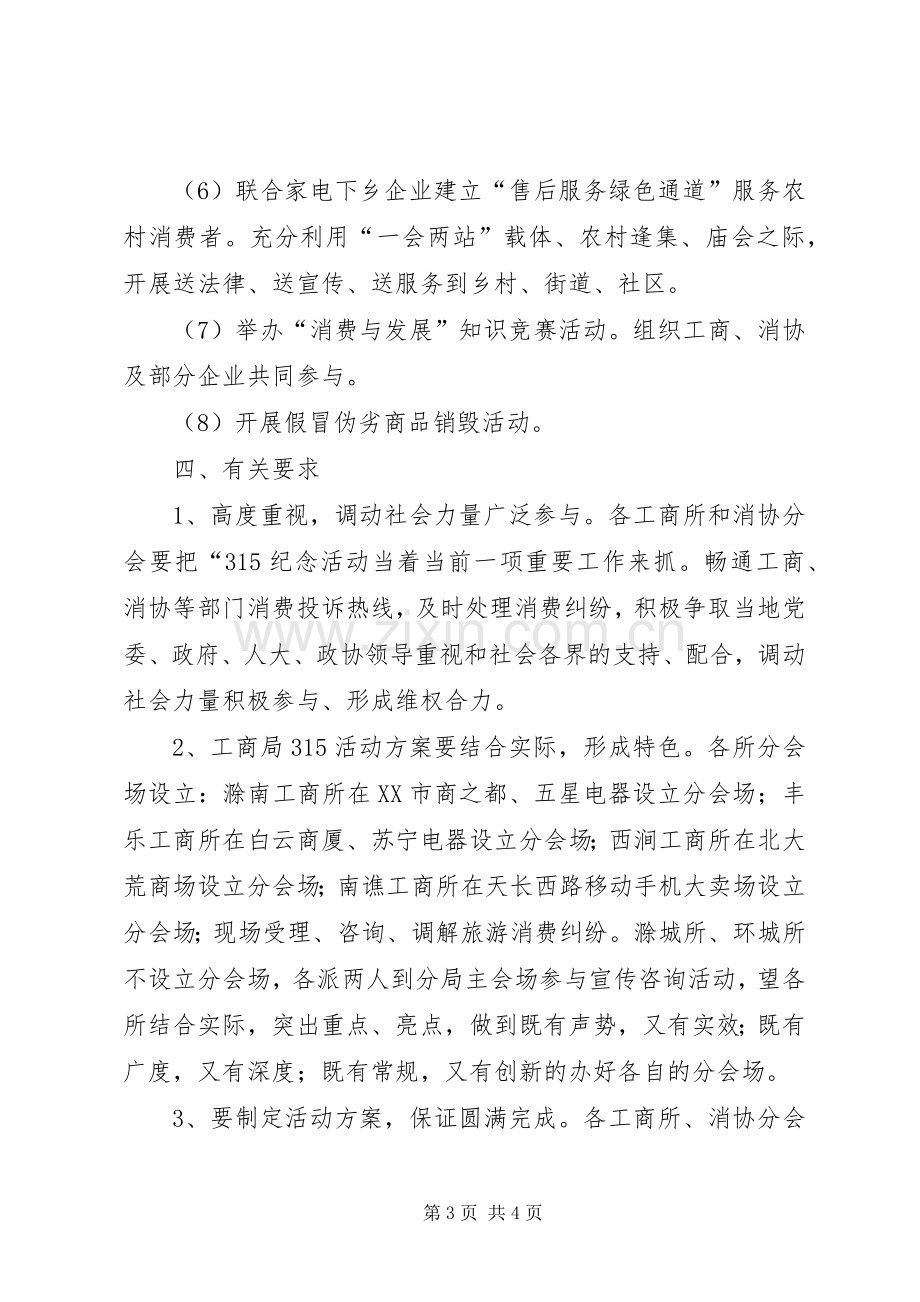 （6）联合家电下乡企业建立“售后服务绿色通道”服务农村消费者。充分利用“一会两站”载体、农村逢集、庙会之际，开展送法律、送宣传、送服务到乡村、街道、社区。

（7）举办“消费与发展”知识竞赛活动。组织工商、消协及部分企业共同参与。

（8）开展假冒伪劣商品销毁活动。

四、有关要求

1、高度重视，调动社会力量广泛参与。各工商所和消协分会要把“315纪念活动当着当前一项重要工作来抓。畅通工商、消协等部门消费投诉热线，及时处理消费纠纷，积极争取当地党委、政府、人大、政协领导重视和社会各界的支持、配合，调动社会力量积极参与、形成维权合力。

2、工商局315活动方案要结合实际，形成特色。各所分会场设立：滁南工商所在XX市商之都、五星电器设立分会场；丰乐工商所在白云商厦、苏宁电器设立分会场;西涧工商所在北大荒商场设立分会场;南谯工商所在天长西路移动手机大卖场设立分会场;现场受理、咨询、调解旅游消费纠纷。滁城所、环城所不设立分会场，各派两人到分局主会场参与宣传咨询活动，望各所结合实际，突出重点、亮点，做到既有声势，又有实效;既有广度，又有深度；既有常规，又有创新的办好各自的分会场。

3、要制定活动方案，保证圆满完成。各工商所、消协分会

第3页 共4页

www.zixin.com.cn